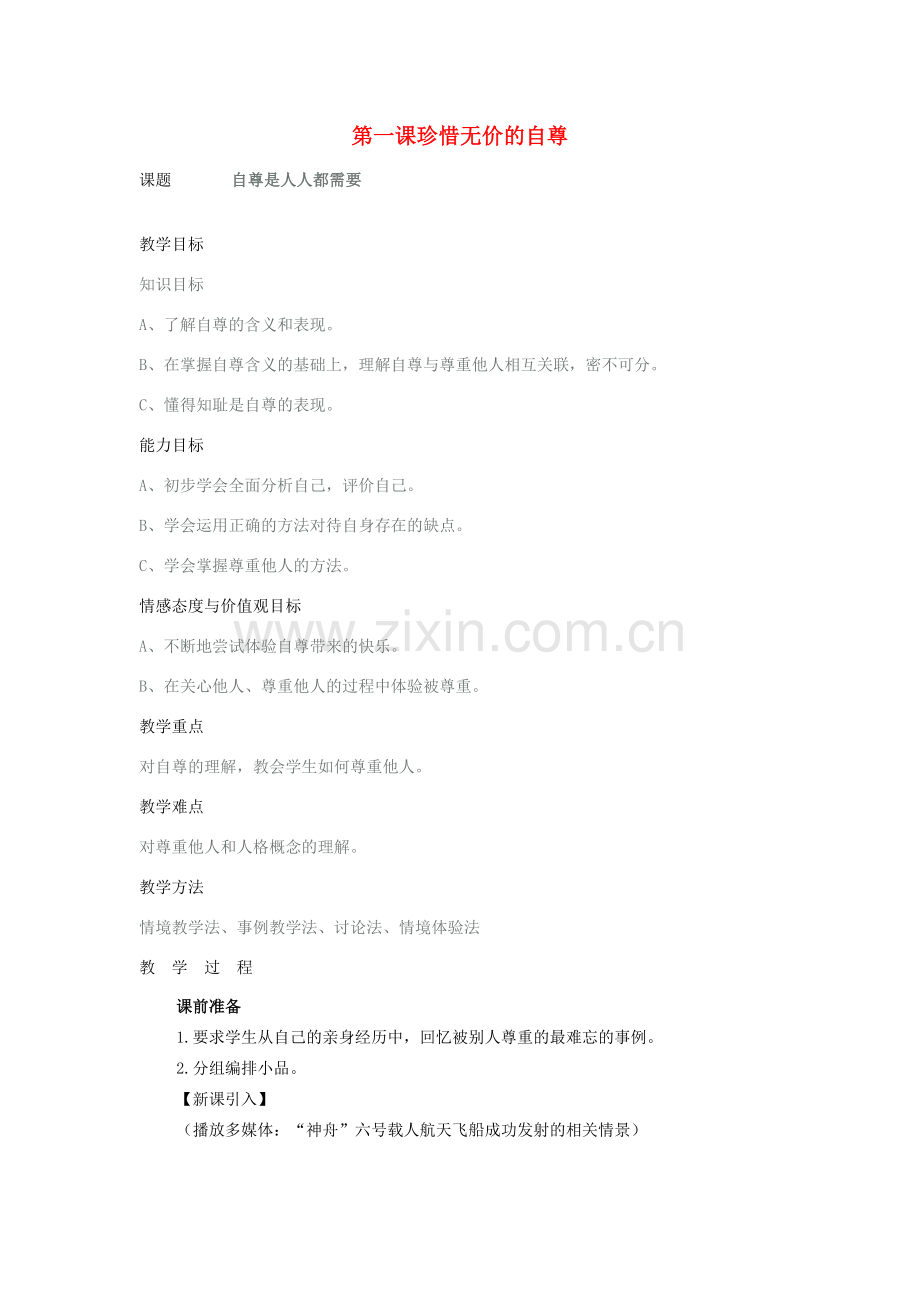 第一课珍惜无价的自尊

课题　　自尊是人人都需要

教学目标

知识目标

A、了解自尊的含义和表现。

B、在掌握自尊含义的基础上，理解自尊与尊重他人相互关联，密不可分。

C、懂得知耻是自尊的表现。

能力目标

A、初步学会全面分析自己，评价自己。

B、学会运用正确的方法对待自身存在的缺点。

C、学会掌握尊重他人的方法。

情感态度与价值观目标

A、不断地尝试体验自尊带来的快乐。

B、在关心他人、尊重他人的过程中体验被尊重。

教学重点

对自尊的理解，教会学生如何尊重他人。

教学难点

对尊重他人和人格概念的理解。

教学方法

情境教学法、事例教学法、讨论法、情境体验法

教　学　过　程

课前准备

1.要求学生从自己的亲身经历中，回忆被别人尊重的最难忘的事例。

2.分组编排小品。

【新课引入】

（播放多媒体：“神舟”六号载人航天飞船成功发射的相关情景）

www.zixin.com.cn